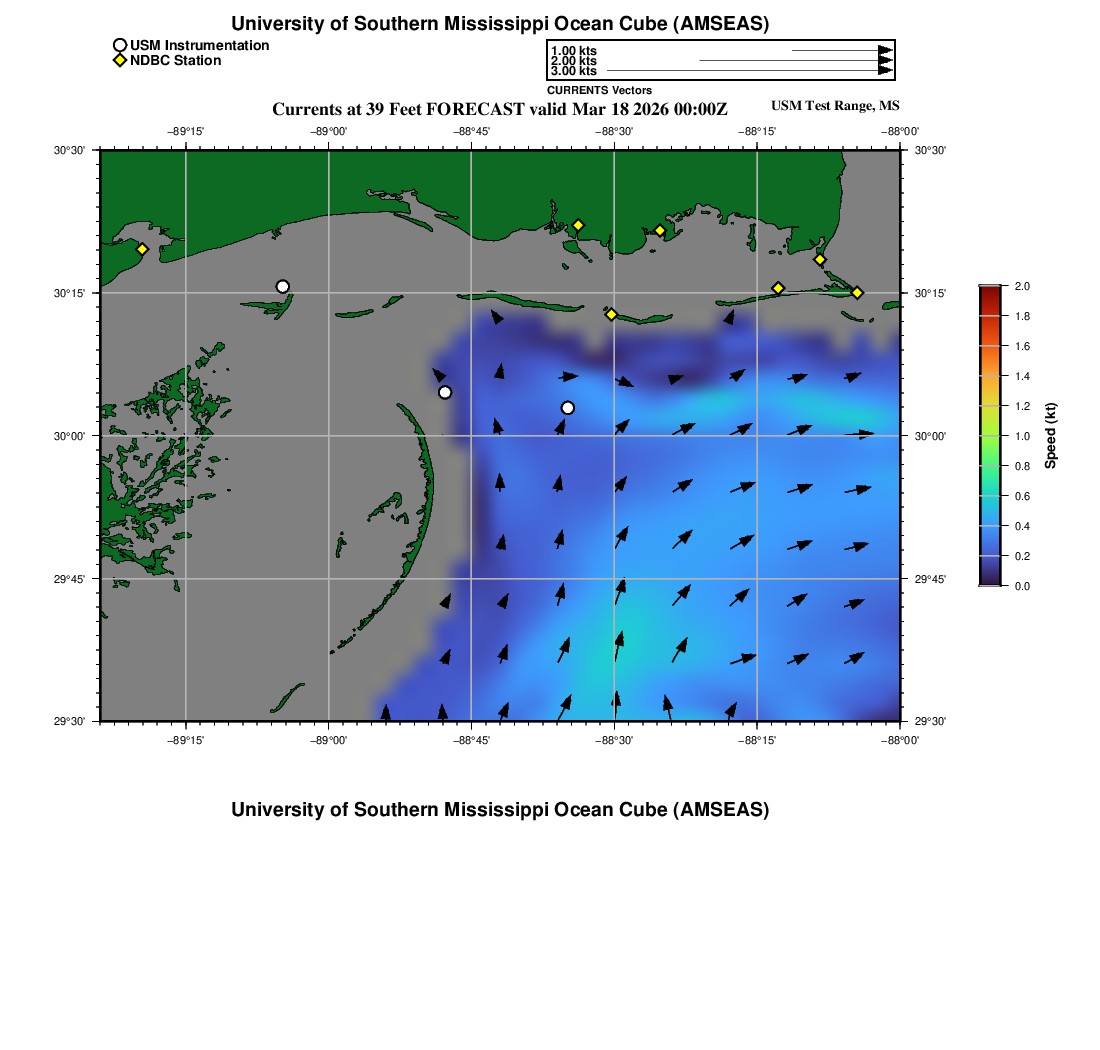 University of Southern Mississippi Ocean Cube (AMSEAS)

USM Instrumentation
NDBC Station

1.00 kts
2.00 kts
3.00 kts
CURRENTS Vectors

Currents at 39 Feet FORECAST valid Mar 18 2026 00:00Z

USM Test Range, MS

−89°15'
−89°00'
−88°45'
−88°30'
−88°15'
−88°00'

30°30'
30°15'
30°00'
29°45'
29°30'

30°30'
30°15'
30°00'
29°45'
29°30'

−89°15'
−89°00'
−88°45'
−88°30'
−88°15'
−88°00'

2.0
1.8
1.6
1.4
1.2
1.0
0.8
0.6
0.4
0.2
0.0
Speed (kt)

University of Southern Mississippi Ocean Cube (AMSEAS)